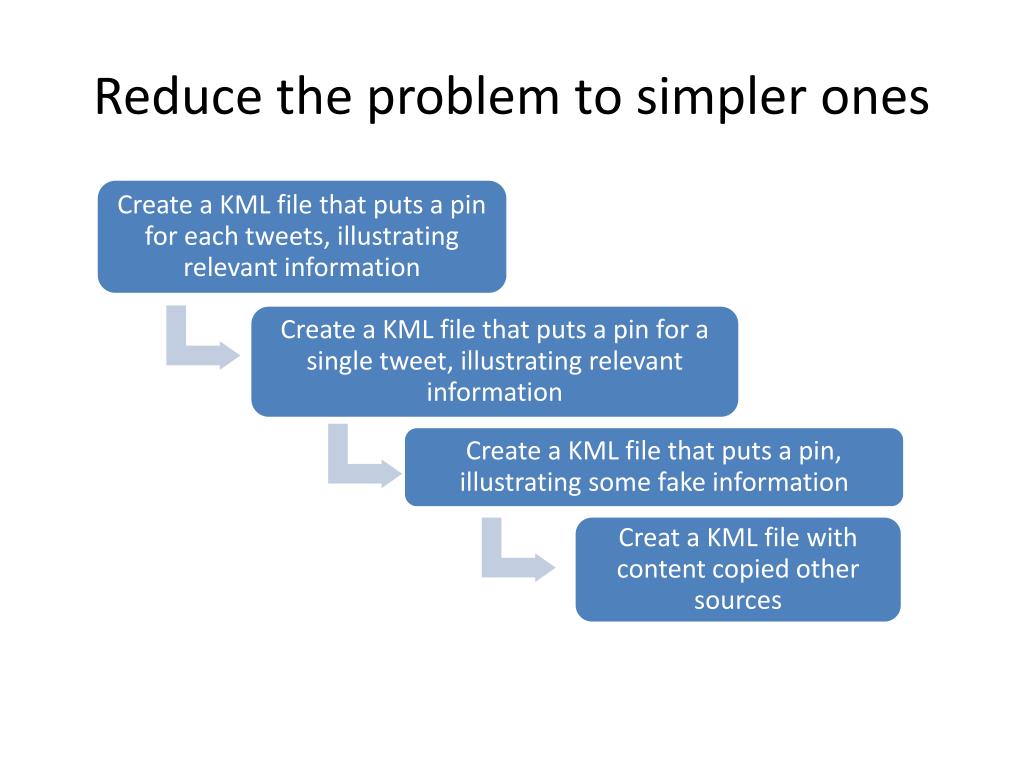 Reduce the problem to simpler ones

Create a KML file that puts a pin for each tweets, illustrating relevant information

Create a KML file that puts a pin for a single tweet, illustrating relevant information

Create a KML file that puts a pin, illustrating some fake information

Creat a KML file with content copied other sources